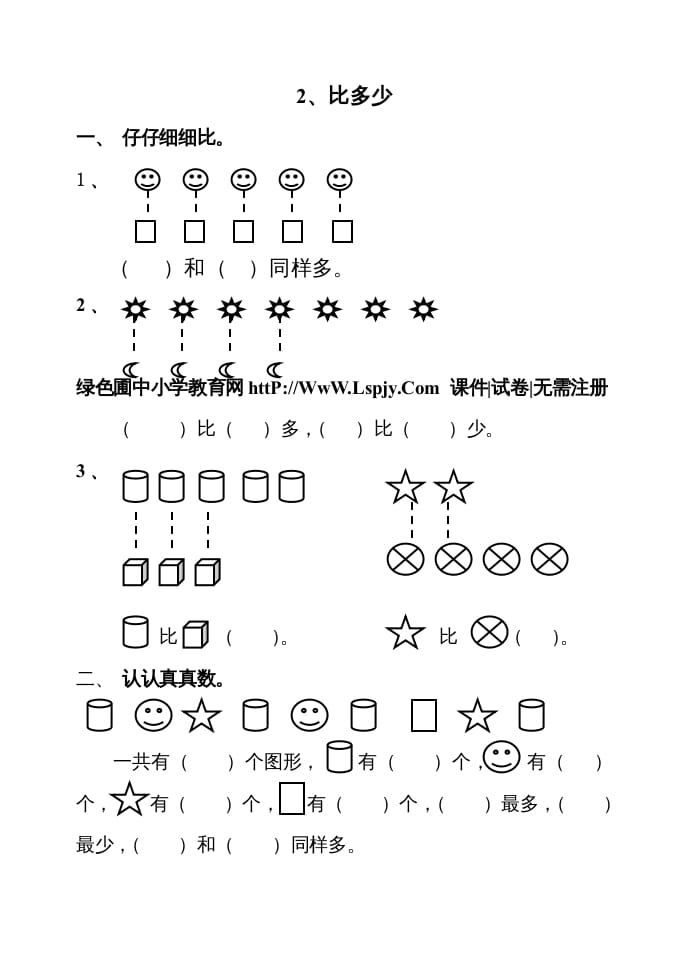 2、比多少

一、 仔仔细细比。

1、

（　）和（　）同样多。

2、

绿色圃中小学教育网 httP://WwW.Lspjy.Com 课件|试卷|无需注册

（　）比（　）多，（　）比（　）少。

3、

比（　）。

比（　）。

二、 认认真真数。

一共有（　）个图形，有（　）个，有（　）个，有（　）个，有（　）个，（　）最多，（　）最少，（　）和（　）同样多。